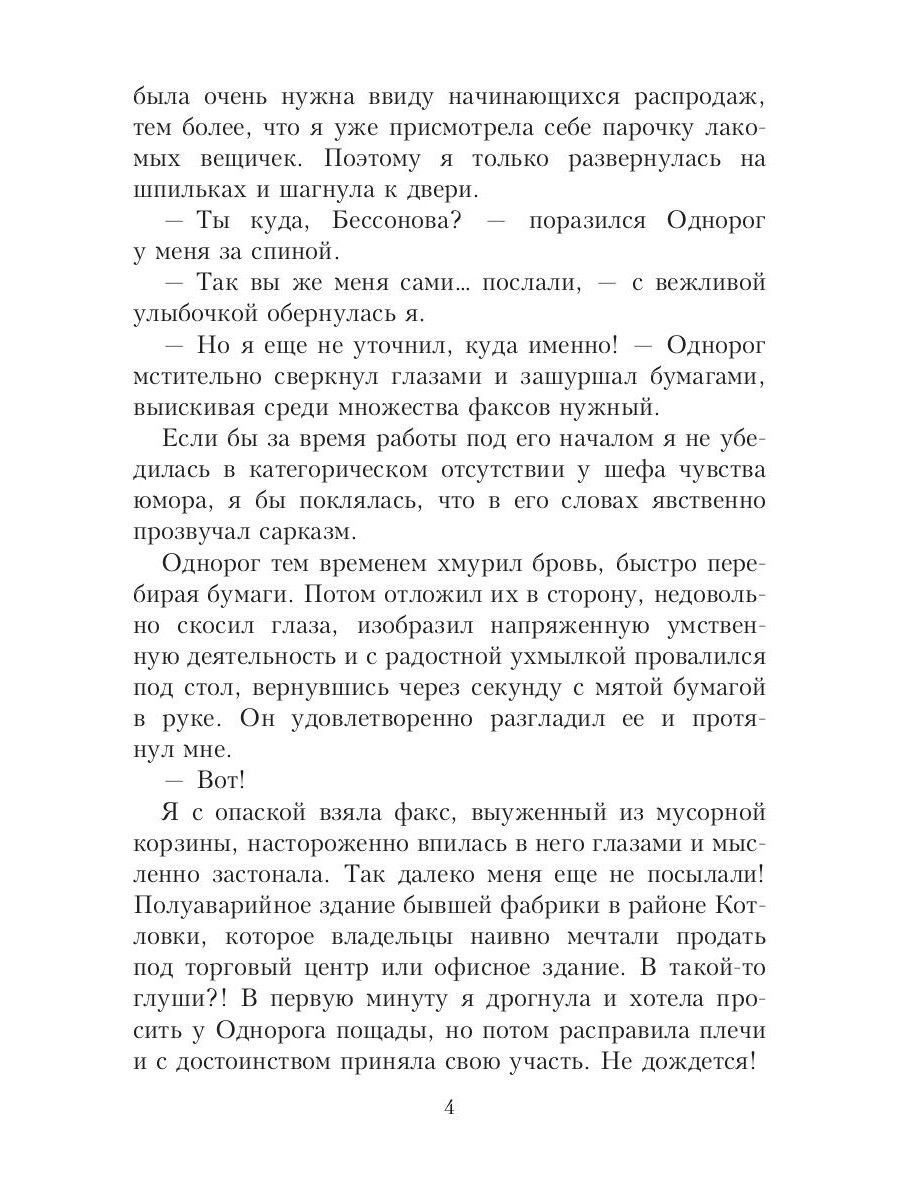 была очень нужна ввиду начинающихся распродаж, тем более, что я уже присмотрела себе парочку лакомых вещичек. Поэтому я только развернулась на шпильках и шагнула к двери.

— Ты куда, Бессонова? — поразился Однорог у меня за спиной.

— Так вы же меня сами… послали, — с вежливой улыбочкой обернулась я.

— Но я еще не уточнил, куда именно! — Однорог мстительно сверкнул глазами и зашуршал бумагами, выискивая среди множества факсов нужный.

Если бы за время работы под его началом я не убедилась в категорическом отсутствии у шефа чувства юмора, я бы поклялась, что в его словах явственно прозвучал сарказм.

Однорог тем временем хмурил бровь, быстро перебирая бумаги. Потом отложил их в сторону, недовольно скосил глаза, изобразил напряженную умственную деятельность и с радостной ухмылкой провалился под стол, вернувшись через секунду с мятой бумагой в руке. Он удовлетворенно разгладил ее и протянул мне.

— Вот!

Я с опаской взяла факс, выуженный из мусорной корзины, настороженно впилась в него глазами и мысленно застонала. Так далеко меня еще не посылали! Полуаварийное здание бывшей фабрики в районе Котловки, которое владельцы наивно мечтали продать под торговый центр или офисное здание. В такой-то глуши?! В первую минуту я дрогнула и хотела просить у Однорога пощады, но потом расправила плечи и с достоинством приняла свою участь. Не дождется!

4